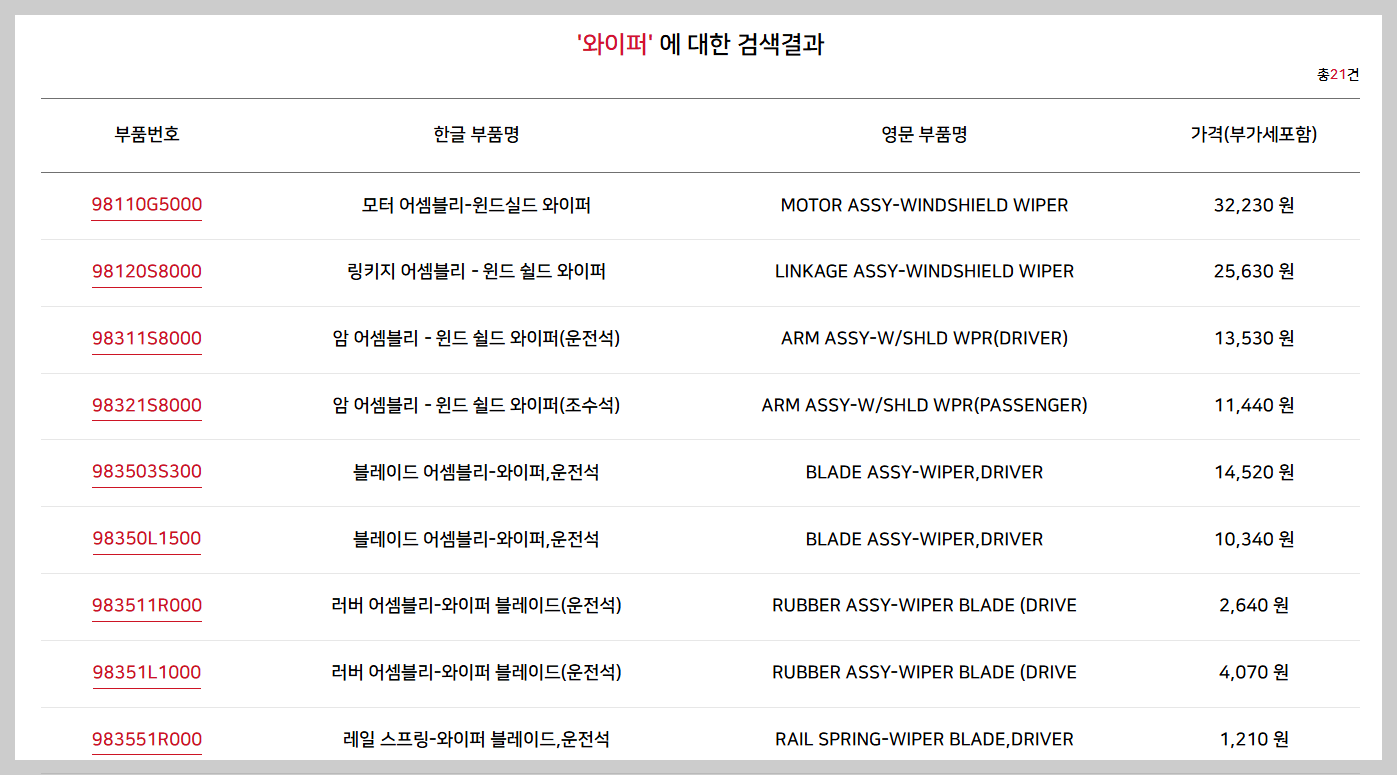 '와이퍼' 에 대한 검색결과

총21건

| 부품번호 | 한글 부품명 | 영문 부품명 | 가격(부가세포함) |
|---|---|---|---|
| 98110G5000 | 모터 어셈블리-윈드실드 와이퍼 | MOTOR ASSY-WINDSHIELD WIPER | 32,230 원 |
| 98120S8000 | 링키지 어셈블리 - 윈드 쉴드 와이퍼 | LINKAGE ASSY-WINDSHIELD WIPER | 25,630 원 |
| 98311S8000 | 암 어셈블리 - 윈드 쉴드 와이퍼(운전석) | ARM ASSY-W/SHLD WPR(DRIVER) | 13,530 원 |
| 98321S8000 | 암 어셈블리 - 윈드 쉴드 와이퍼(조수석) | ARM ASSY-W/SHLD WPR(PASSENGER) | 11,440 원 |
| 983503S300 | 블레이드 어셈블리-와이퍼,운전석 | BLADE ASSY-WIPER,DRIVER | 14,520 원 |
| 98350L1500 | 블레이드 어셈블리-와이퍼,운전석 | BLADE ASSY-WIPER,DRIVER | 10,340 원 |
| 983511R000 | 러버 어셈블리-와이퍼 블레이드(운전석) | RUBBER ASSY-WIPER BLADE (DRIVE | 2,640 원 |
| 98351L1000 | 러버 어셈블리-와이퍼 블레이드(운전석) | RUBBER ASSY-WIPER BLADE (DRIVE | 4,070 원 |
| 983551R000 | 레일 스프링-와이퍼 블레이드,운전석 | RAIL SPRING-WIPER BLADE,DRIVER | 1,210 원 |